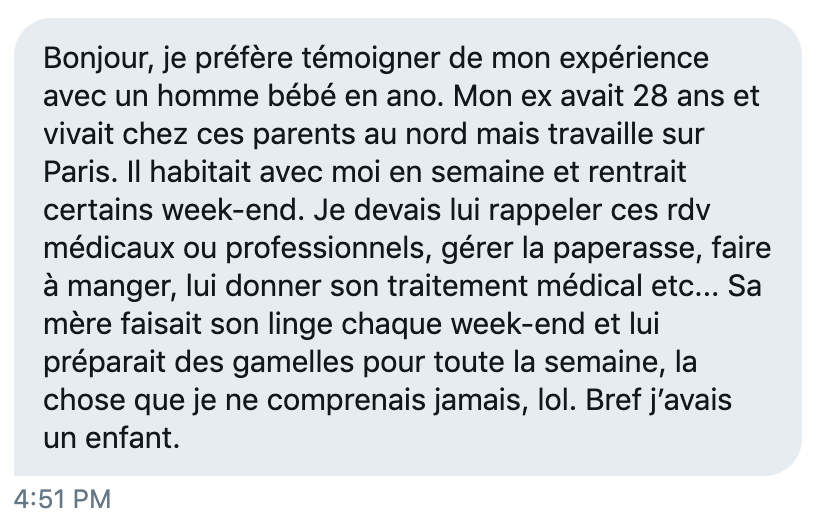 Bonjour, je préfère témoigner de mon expérience avec un homme bébé en ano. Mon ex avait 28 ans et vivait chez ces parents au nord mais travaille sur Paris. Il habitait avec moi en semaine et rentrait certains week-end. Je devais lui rappeler ces rdv médicaux ou professionnels, gérer la paperasse, faire à manger, lui donner son traitement médical etc... Sa mère faisait son linge chaque week-end et lui préparait des gamelles pour toute la semaine, la chose que je ne comprenais jamais, lol. Bref j'avais un enfant.

4:51 PM